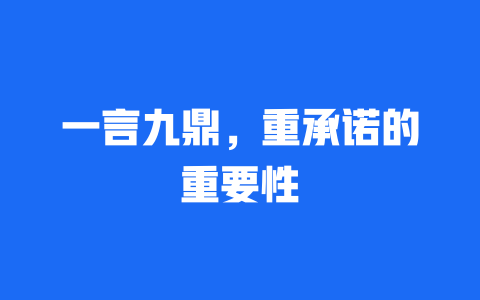 一言九鼎，重承诺的重要性